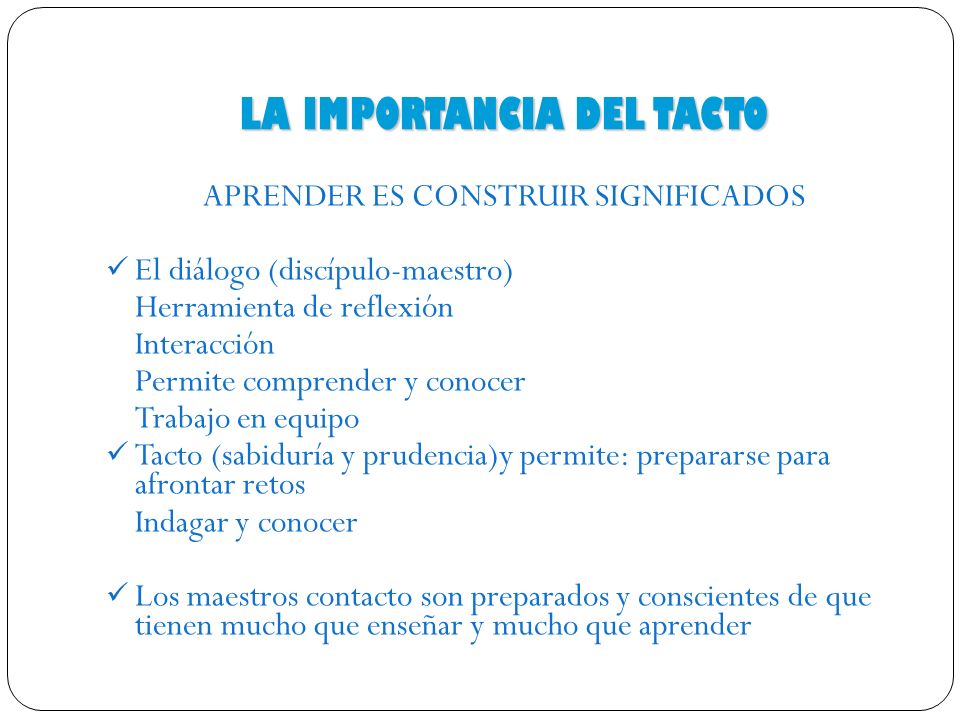 LA IMPORTANCIA DEL TACTO

APRENDER ES CONSTRUIR SIGNIFICADOS

✓ El diálogo (discípulo-maestro)
Herramienta de reflexión
Interacción
Permite comprender y conocer
Trabajo en equipo
✓ Tacto (sabiduría y prudencia)y permite: prepararse para afrontar retos
Indagar y conocer

✓ Los maestros contacto son preparados y conscientes de que tienen mucho que enseñar y mucho que aprender